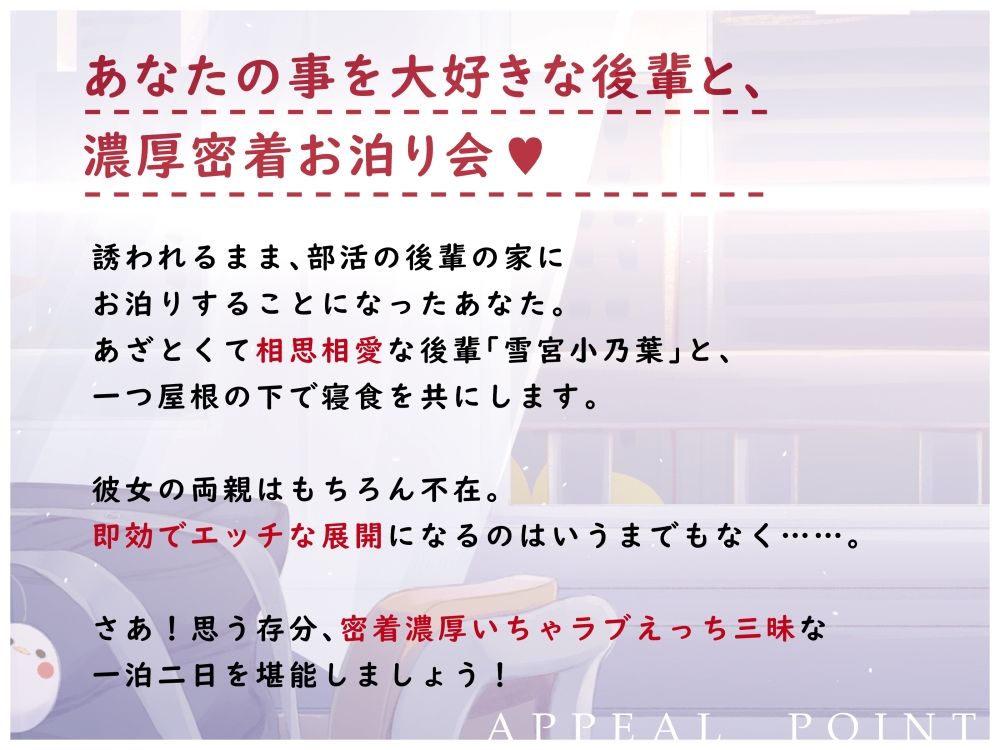 あなたの事を大好きな後輩と、
濃厚密着お泊り会♥

誘われるまま、部活の後輩の家に
お泊りすることになったあなた。
あざとくて相思相愛な後輩「雪宮小乃葉」と、
一つ屋根の下で寝食を共にします。

彼女の両親はもちろん不在。
即効でエッチな展開になるのはいうまでもなく……。

さあ！思う存分、密着濃厚いちゃラブえっち三昧な
一泊二日を堪能しましょう！

APPEAL POINT